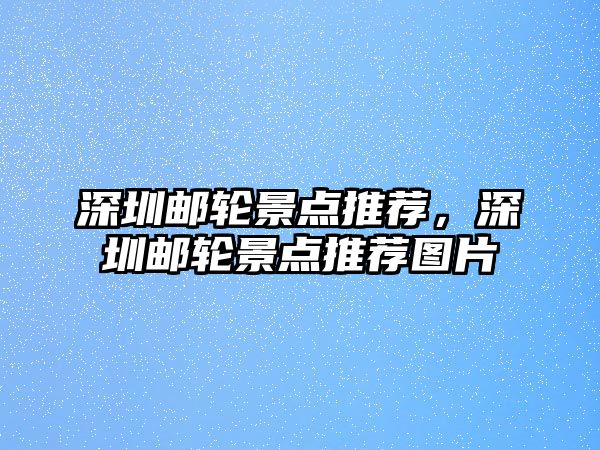 深圳邮轮景点推荐，深圳邮轮景点推荐图片